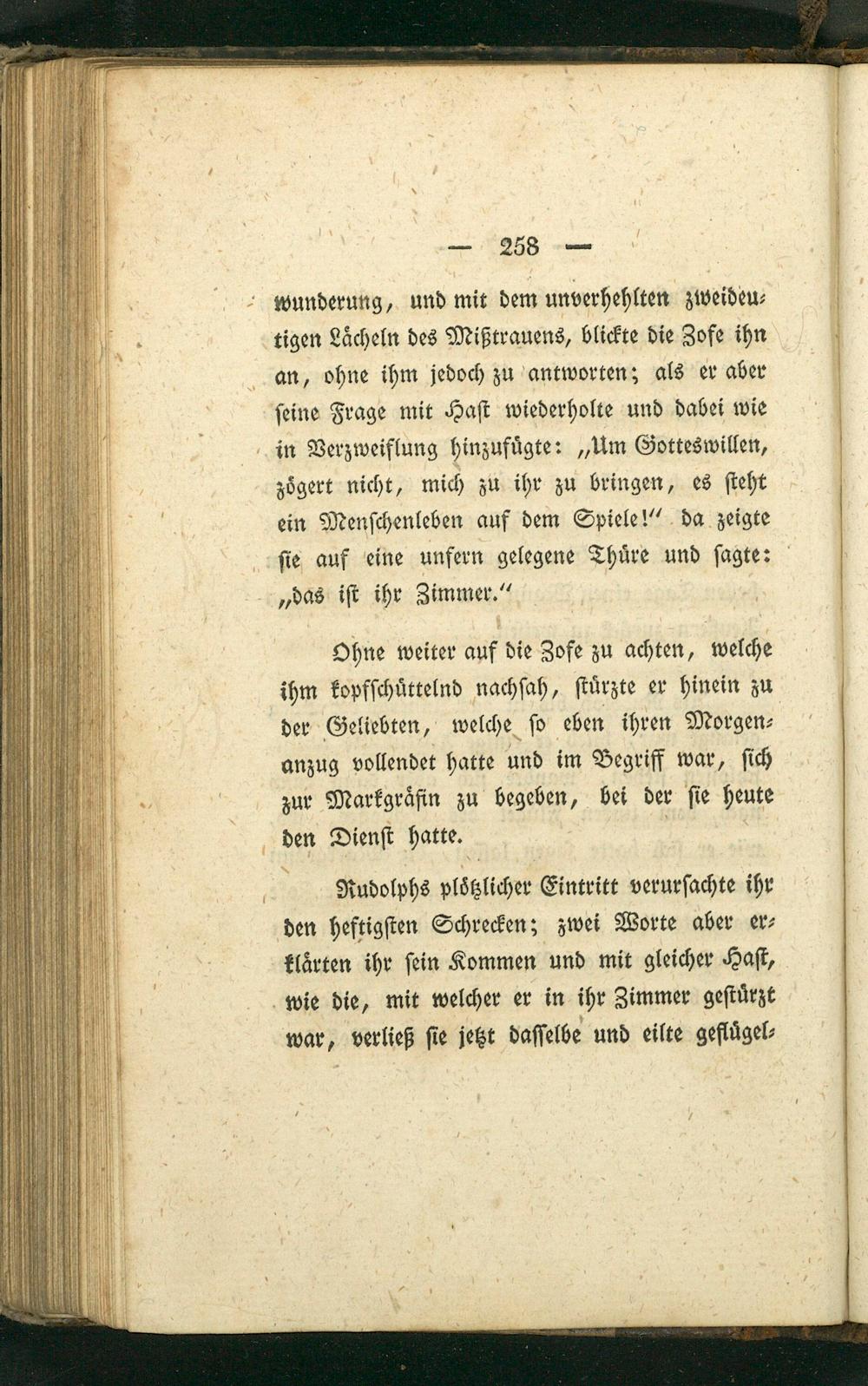 — 258 —

wunderung, und mit dem unverhehlten zweideutigen Lächeln des Mißtrauens, blickte die Zofe ihn an, ohne ihm jedoch zu antworten; als er aber seine Frage mit Hast wiederholte und dabei wie in Verzweiflung hinzufügte: „Um Gotteswillen, zögert nicht, mich zu ihr zu bringen, es steht ein Menschenleben auf dem Spiele!“ da zeigte sie auf eine unfern gelegene Thüre und sagte: „das ist ihr Zimmer.“

Ohne weiter auf die Zofe zu achten, welche ihm kopfschüttelnd nachsah, stürzte er hinein zu der Geliebten, welche so eben ihren Morgenanzug vollendet hatte und im Begriff war, sich zur Markgräfin zu begeben, bei der sie heute den Dienst hatte.

Rudolphs plötzlicher Eintritt verursachte ihr den heftigsten Schrecken; zwei Worte aber erklärten ihr sein Kommen und mit gleicher Hast, wie die, mit welcher er in ihr Zimmer gestürzt war, verließ sie jetzt dasselbe und eilte geflügel-